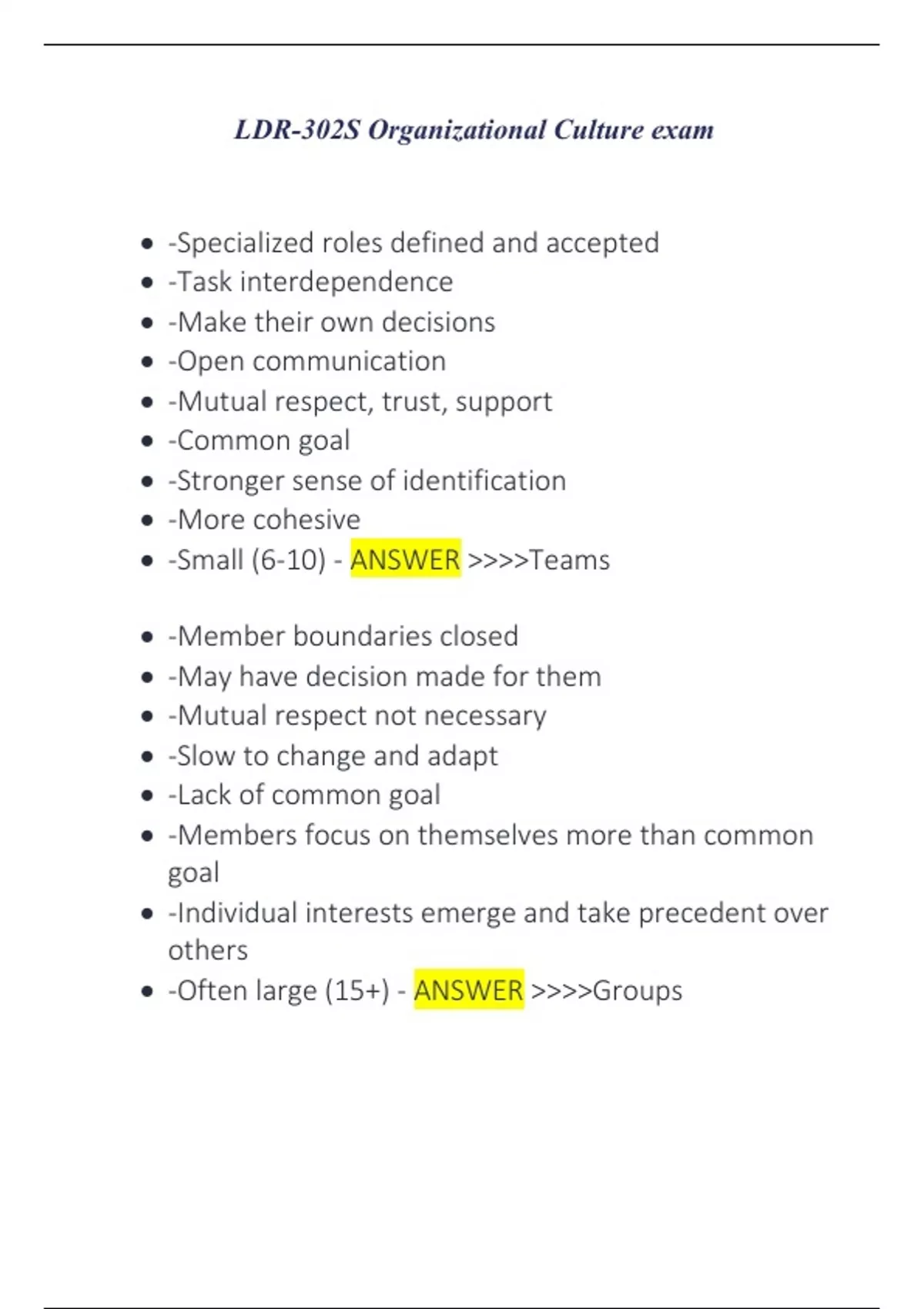 LDR-302S Organizational Culture exam

- -Specialized roles defined and accepted
- -Task interdependence
- -Make their own decisions
- -Open communication
- -Mutual respect, trust, support
- -Common goal
- -Stronger sense of identification
- -More cohesive
- -Small (6-10) - ANSWER >>>>Teams

- -Member boundaries closed
- -May have decision made for them
- -Mutual respect not necessary
- -Slow to change and adapt
- -Lack of common goal
- -Members focus on themselves more than common goal
- -Individual interests emerge and take precedent over others
- -Often large (15+) - ANSWER >>>>Groups